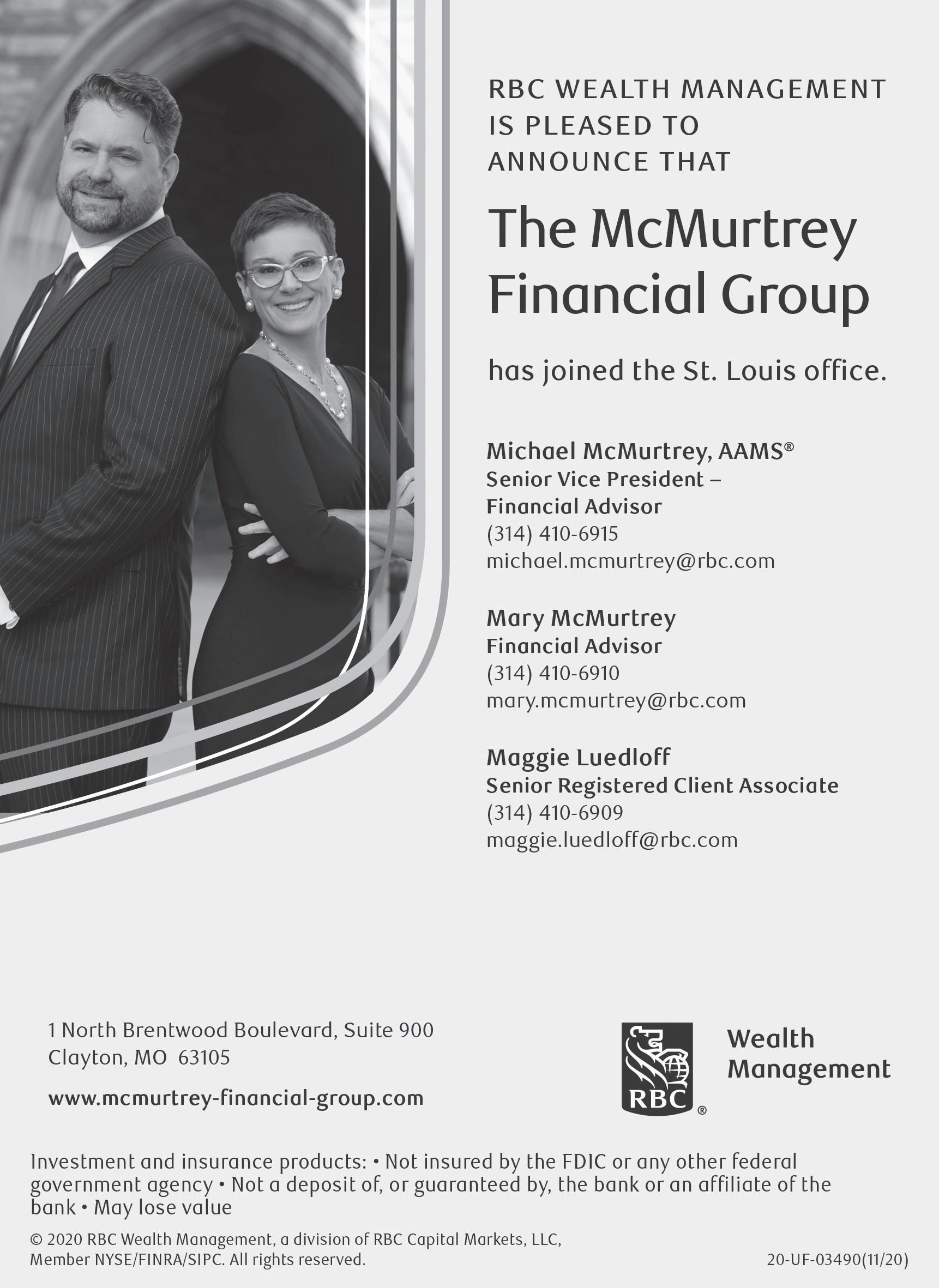 RBC WEALTH MANAGEMENT IS PLEASED TO ANNOUNCE THAT

The McMurtrey Financial Group

has joined the St. Louis office.

Michael McMurtrey, AAMS®
Senior Vice President – Financial Advisor
(314) 410-6915
michael.mcmurtrey@rbc.com

Mary McMurtrey
Financial Advisor
(314) 410-6910
mary.mcmurtrey@rbc.com

Maggie Luedloff
Senior Registered Client Associate
(314) 410-6909
maggie.luedloff@rbc.com

1 North Brentwood Boulevard, Suite 900
Clayton, MO 63105

www.mcmurtrey-financial-group.com

RBC® Wealth Management

Investment and insurance products: • Not insured by the FDIC or any other federal government agency • Not a deposit of, or guaranteed by, the bank or an affiliate of the bank • May lose value

© 2020 RBC Wealth Management, a division of RBC Capital Markets, LLC, Member NYSE/FINRA/SIPC. All rights reserved.

20-UF-03490(11/20)